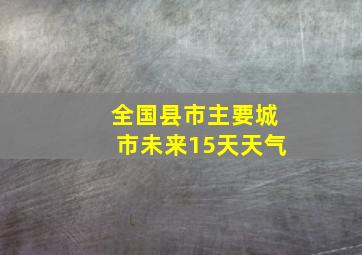 全国县市主要城市未来15天天气